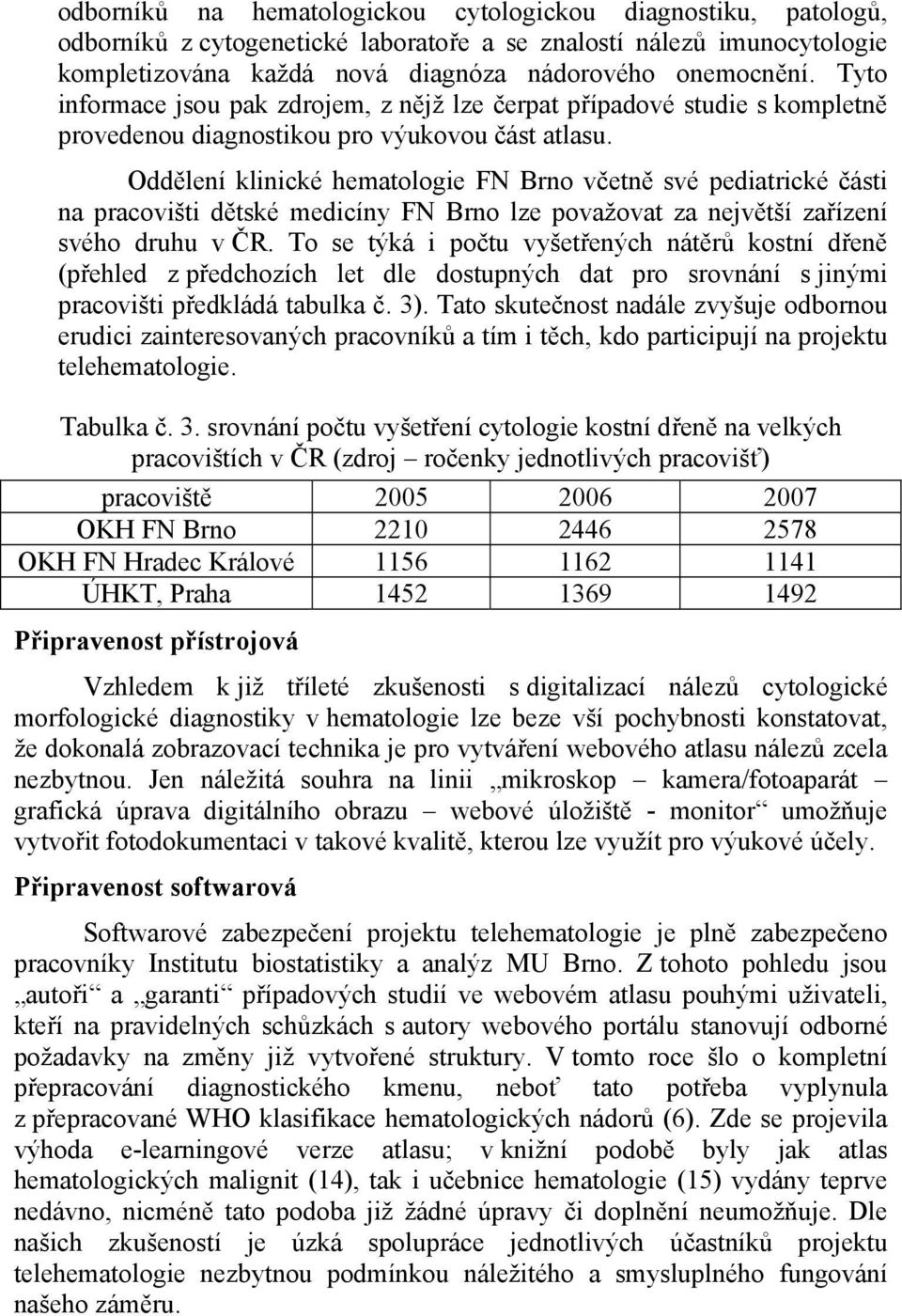 odborníků na hematologickou cytologickou diagnostiku, patologů, odborníků z cytogenetické laboratoře a se znalostí nálezů imunocytologie kompletizována každá nová diagnóza nádorového onemocnění. Tyto informace jsou pak zdrojem, z nějž lze čerpat případové studie s kompletně provedenou diagnostikou pro výukovou část atlasu.

Oddělení klinické hematologie FN Brno včetně své pediatrické části na pracovišti dětské medicíny FN Brno lze považovat za největší zařízení svého druhu v ČR. To se týká i počtu vyšetřených nátěrů kostní dřeně (přehled z předchozích let dle dostupných dat pro srovnání s jinými pracovišti předkládá tabulka č. 3). Tato skutečnost nadále zvyšuje odbornou erudici zainteresovaných pracovníků a tím i těch, kdo participují na projektu telehematologie.

Tabulka č. 3. srovnání počtu vyšetření cytologie kostní dřeně na velkých pracovištích v ČR (zdroj – ročenky jednotlivých pracovišť)

| pracoviště | 2005 | 2006 | 2007 |
|---|---|---|---|
| OKH FN Brno | 2210 | 2446 | 2578 |
| OKH FN Hradec Králové | 1156 | 1162 | 1141 |
| ÚHKT, Praha | 1452 | 1369 | 1492 |

Připravenost přístrojová

Vzhledem k již tříleté zkušenosti s digitalizací nálezů cytologické morfologické diagnostiky v hematologie lze beze vší pochybnosti konstatovat, že dokonalá zobrazovací technika je pro vytváření webového atlasu nálezů zcela nezbytnou. Jen náležitá souhra na linii „mikroskop – kamera/fotoaparát – grafická úprava digitálního obrazu – webové úložiště - monitor“ umožňuje vytvořit fotodokumentaci v takové kvalitě, kterou lze využít pro výukové účely.

Připravenost softwarová

Softwarové zabezpečení projektu telehematologie je plně zabezpečeno pracovníky Institutu biostatistiky a analýz MU Brno. Z tohoto pohledu jsou „autoři“ a „garanti“ případových studií ve webovém atlasu pouhými uživateli, kteří na pravidelných schůzkách s autory webového portálu stanovují odborné požadavky na změny již vytvořené struktury. V tomto roce šlo o kompletní přepracování diagnostického kmenu, neboť tato potřeba vyplynula z přepracované WHO klasifikace hematologických nádorů (6). Zde se projevila výhoda e-learningové verze atlasu; v knižní podobě byly jak atlas hematologických malignit (14), tak i učebnice hematologie (15) vydány teprve nedávno, nicméně tato podoba již žádné úpravy či doplnění neumožňuje. Dle našich zkušeností je úzká spolupráce jednotlivých účastníků projektu telehematologie nezbytnou podmínkou náležitého a smysluplného fungování našeho záměru.